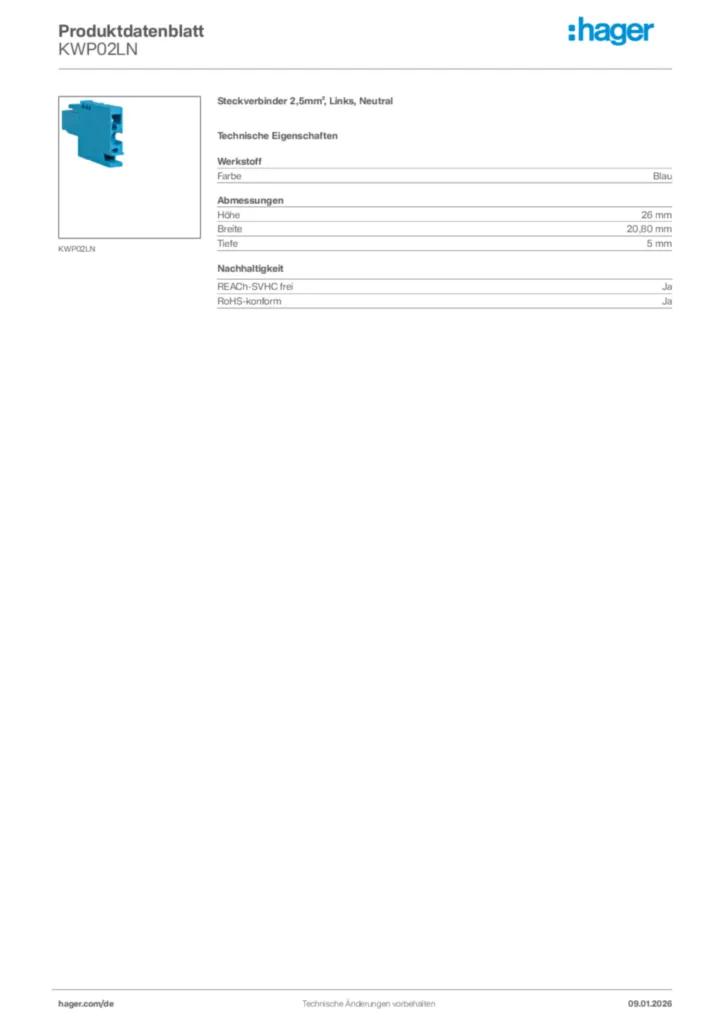 Produktdatenblatt
KWP02LN

:hager

KWP02LN

Steckverbinder 2,5mm², Links, Neutral

Technische Eigenschaften

Werkstoff

Farbe
Blau

Abmessungen

Höhe
26 mm

Breite
20,80 mm

Tiefe
5 mm

Nachhaltigkeit

REACh-SVHC frei
Ja

RoHS-konform
Ja

hager.com/de
Technische Änderungen vorbehalten
09.01.2026